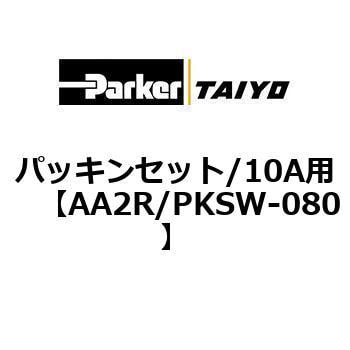 Parker TAIYO

パッキンセット/10A用【AA2R/PKSW-080】